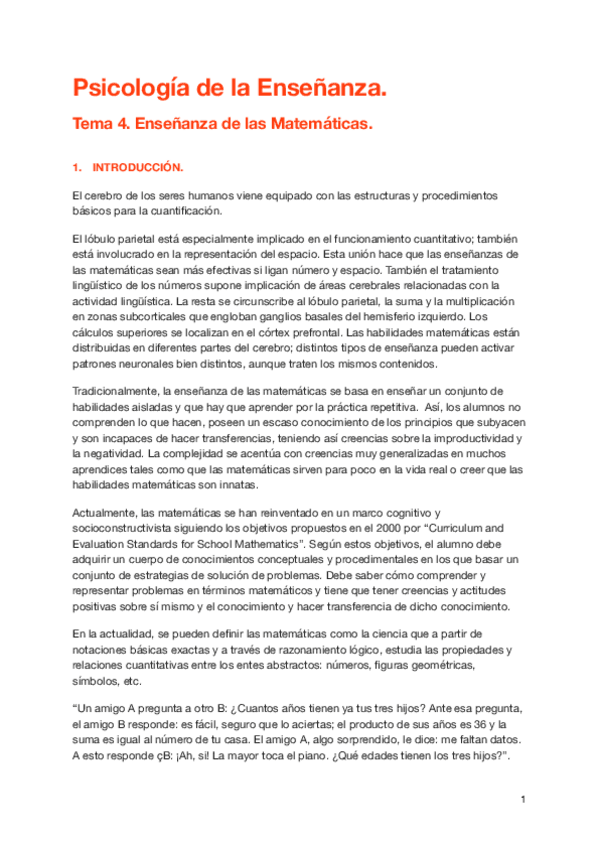 Psicología de la Enseñanza.

Tema 4. Enseñanza de las Matemáticas.

1. INTRODUCCIÓN.

El cerebro de los seres humanos viene equipado con las estructuras y procedimientos básicos para la cuantificación.

El lóbulo parietal está especialmente implicado en el funcionamiento cuantitativo; también está involucrado en la representación del espacio. Esta unión hace que las enseñanzas de las matemáticas sean más efectivas si ligan número y espacio. También el tratamiento lingüístico de los números supone implicación de áreas cerebrales relacionadas con la actividad lingüística. La resta se circunscribe al lóbulo parietal, la suma y la multiplicación en zonas subcorticales que engloban ganglios basales del hemisferio izquierdo. Los cálculos superiores se localizan en el córtex prefrontal. Las habilidades matemáticas están distribuidas en diferentes partes del cerebro; distintos tipos de enseñanza pueden activar patrones neuronales bien distintos, aunque traten los mismos contenidos.

Tradicionalmente, la enseñanza de las matemáticas se basa en enseñar un conjunto de habilidades aisladas y que hay que aprender por la práctica repetitiva. Así, los alumnos no comprenden lo que hacen, poseen un escaso conocimiento de los principios que subyacen y son incapaces de hacer transferencias, teniendo así creencias sobre la improductividad y la negatividad. La complejidad se acentúa con creencias muy generalizadas en muchos aprendices tales como que las matemáticas sirven para poco en la vida real o creer que las habilidades matemáticas son innatas.

Actualmente, las matemáticas se han reinventado en un marco cognitivo y socioconstructivista siguiendo los objetivos propuestos en el 2000 por “Curriculum and Evaluation Standards for School Mathematics”. Según estos objetivos, el alumno debe adquirir un cuerpo de conocimientos conceptuales y procedimentales en los que basar un conjunto de estrategias de solución de problemas. Debe saber cómo comprender y representar problemas en términos matemáticos y tiene que tener creencias y actitudes positivas sobre sí mismo y el conocimiento y hacer transferencia de dicho conocimiento.

En la actualidad, se pueden definir las matemáticas como la ciencia que a partir de notaciones básicas exactas y a través de razonamiento lógico, estudia las propiedades y relaciones cuantitativas entre los entes abstractos: números, figuras geométricas, símbolos, etc.

“Un amigo A pregunta a otro B: ¿Cuantos años tienen ya tus tres hijos? Ante esa pregunta, el amigo B responde: es fácil, seguro que lo aciertas; el producto de sus años es 36 y la suma es igual al número de tu casa. El amigo A, algo sorprendido, le dice: me faltan datos. A esto responde çB: ¡Ah, si! La mayor toca el piano. ¿Qué edades tienen los tres hijos?”.

1